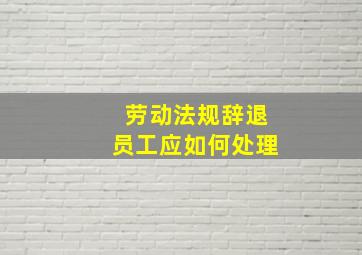 劳动法规辞退
员工应如何处理